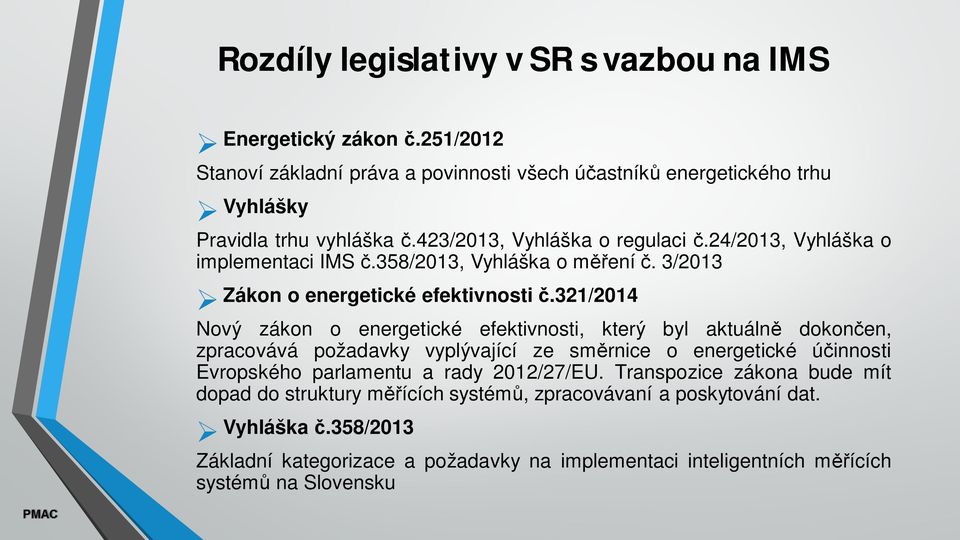 Rozdíly legislativy v SR s vazbou na IMS

Energetický zákon č.251/2012

Stanoví základní práva a povinnosti všech účastníků energetického trhu

Vyhlášky

Pravidla trhu vyhláška č.423/2013, Vyhláška o regulaci č.24/2013, Vyhláška o implementaci IMS č.358/2013, Vyhláška o měření č. 3/2013

Zákon o energetické efektivnosti č.321/2014

Nový zákon o energetické efektivnosti, který byl aktuálně dokončen, zpracovává požadavky vyplývající ze směrnice o energetické účinnosti Evropského parlamentu a rady 2012/27/EU. Transpozice zákona bude mít dopad do struktury měřících systémů, zpracovávaní a poskytování dat.

Vyhláška č.358/2013

Základní kategorizace a požadavky na implementaci inteligentních měřících systémů na Slovensku

PMAC